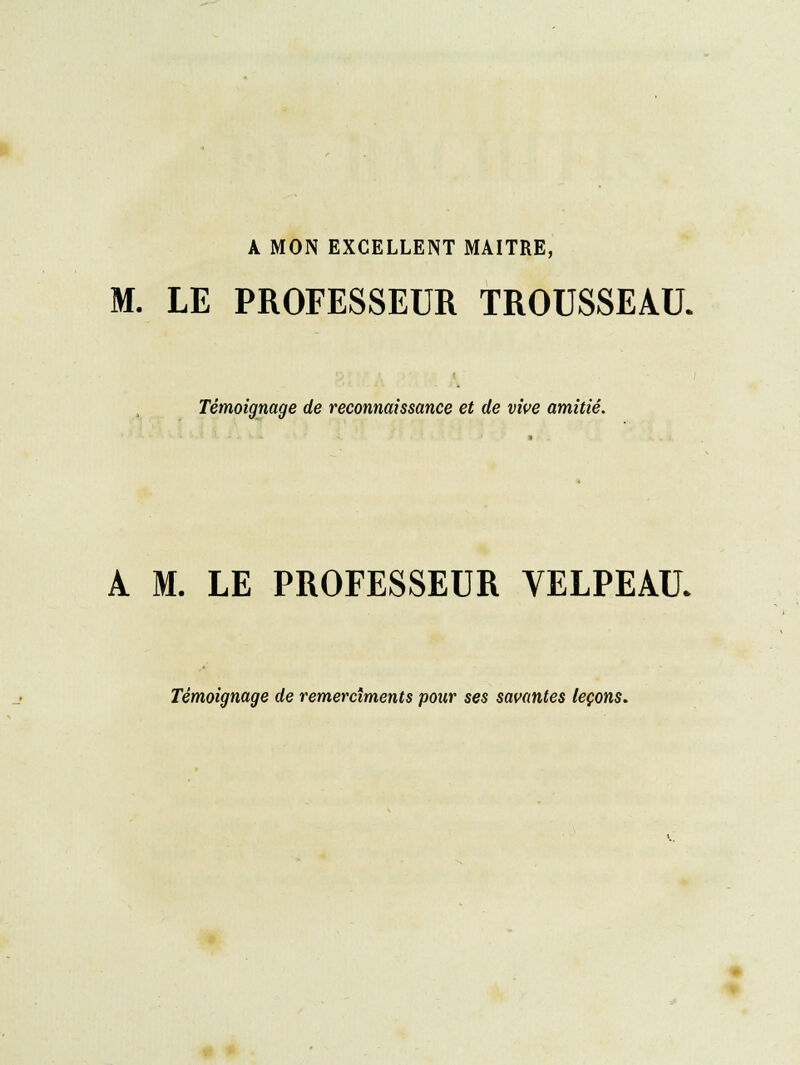 A MON EXCELLENT MAITRE,

M. LE PROFESSEUR TROUSSEAU.

Témoignage de reconnaissance et de vive amitié.

A M. LE PROFESSEUR VELPEAU.

Témoignage de remercîments pour ses savantes leçons.